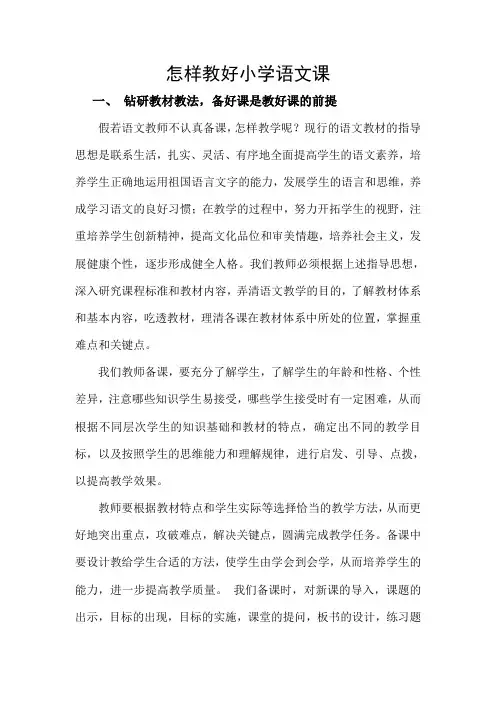 怎样教好小学语文课

一、 钻研教材教法，备好课是教好课的前提

假若语文教师不认真备课，怎样教学呢？现行的语文教材的指导思想是联系生活，扎实、灵活、有序地全面提高学生的语文素养，培养学生正确地运用祖国语言文字的能力，发展学生的语言和思维，养成学习语文的良好习惯；在教学的过程中，努力开拓学生的视野，注重培养学生创新精神，提高文化品位和审美情趣，培养社会主义，发展健康个性，逐步形成健全人格。我们教师必须根据上述指导思想，深入研究课程标准和教材内容，弄清语文教学的目的，了解教材体系和基本内容，吃透教材，理清各课在教材体系中所处的位置，掌握重难点和关键点。

我们教师备课，要充分了解学生，了解学生的年龄和性格、个性差异，注意哪些知识学生易接受，哪些学生接受时有一定困难，从而根据不同层次学生的知识基础和教材的特点，确定出不同的教学目标，以及按照学生的思维能力和理解规律，进行启发、引导、点拨，以提高教学效果。

教师要根据教材特点和学生实际等选择恰当的教学方法，从而更好地突出重点，攻破难点，解决关键点，圆满完成教学任务。备课中要设计教给学生合适的方法，使学生由学会到会学，从而培养学生的能力，进一步提高教学质量。 我们备课时，对新课的导入，课题的出示，目标的出现，目标的实施，课堂的提问，板书的设计，练习题